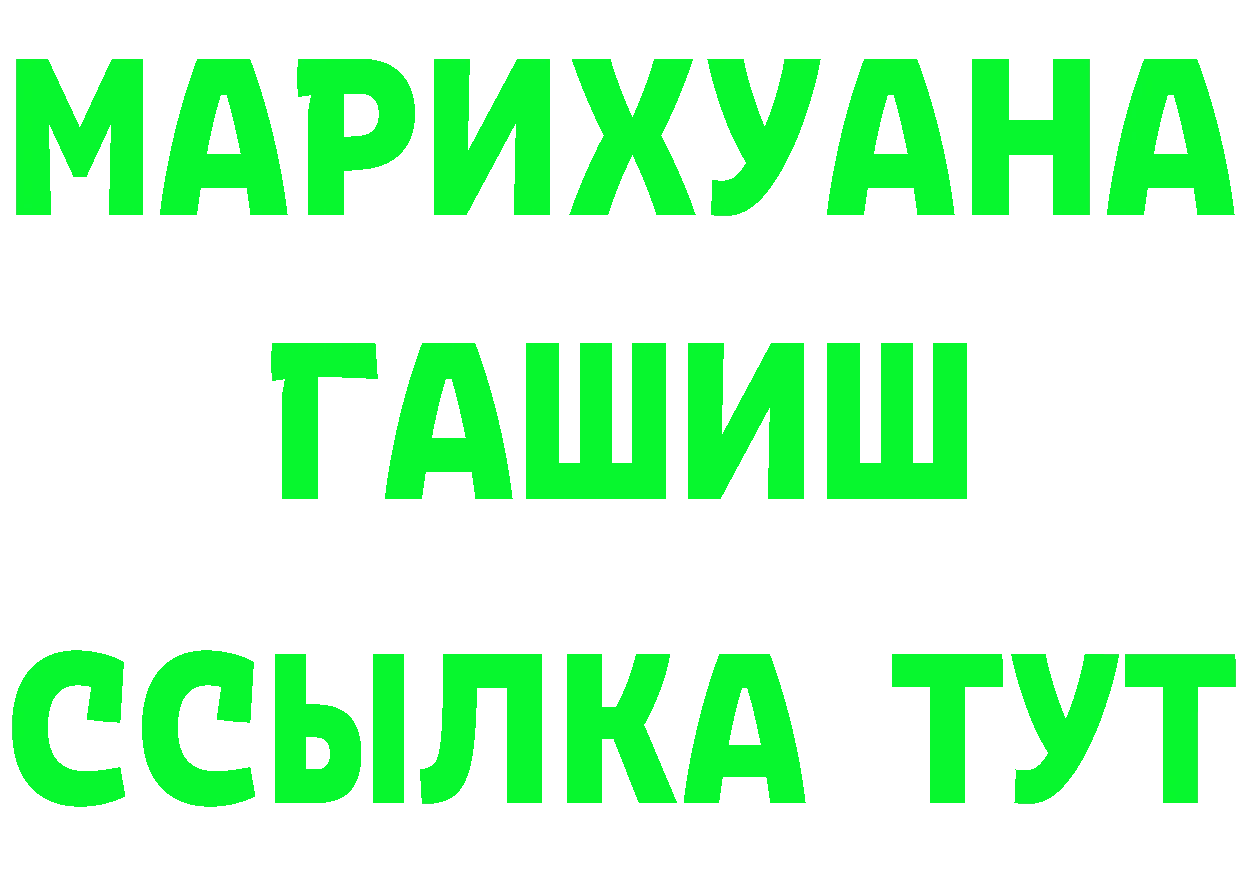 МАРИХУАНА ГАШИШ ССЫЛКА ТУТ